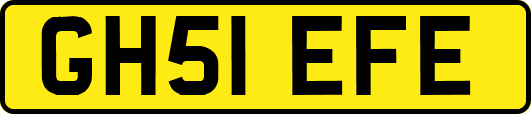 GH51 EFE